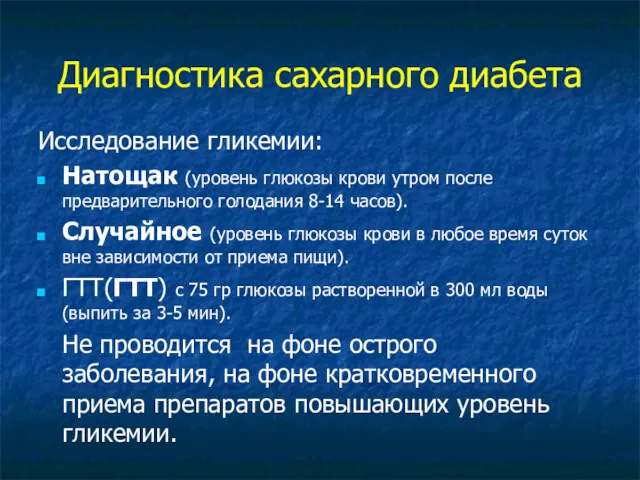 Диагностика сахарного диабета

Исследование гликемии:

Натощак (уровень глюкозы крови утром после предварительного голодания 8-14 часов).

Случайное (уровень глюкозы крови в любое время суток вне зависимости от приема пищи).

ГТТ(ГТТ) с 75 гр глюкозы растворенной в 300 мл воды (выпить за 3-5 мин).

Не проводится на фоне острого заболевания, на фоне кратковременного приема препаратов повышающих уровень гликемии.